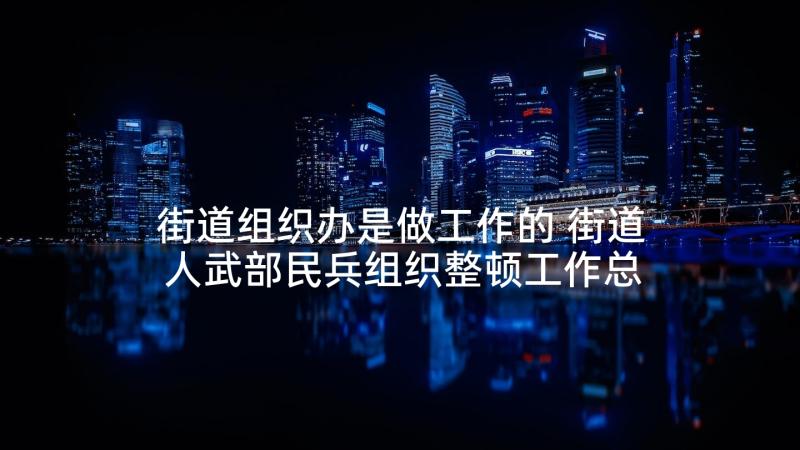 街道组织办是做工作的 街道人武部民兵组织整顿工作总